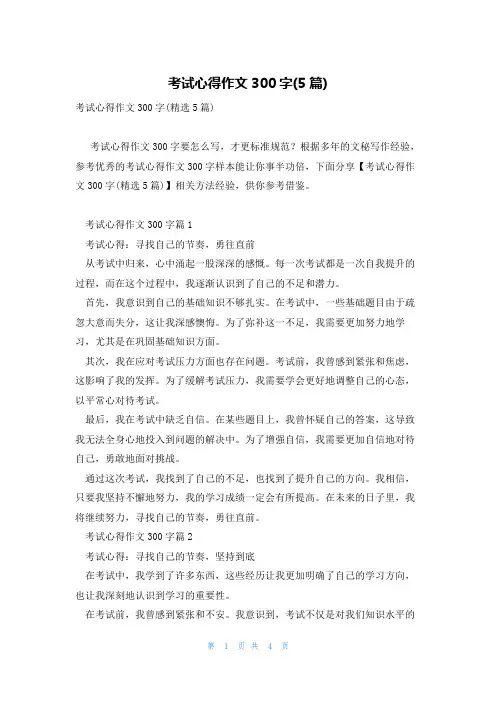 考试心得作文 300 字(5 篇)

考试心得作文 300 字(精选 5 篇)

考试心得作文 300 字要怎么写，才更标准规范？根据多年的文秘写作经验，参考优秀的考试心得作文 300 字样本能让你事半功倍，下面分享【考试心得作文 300 字(精选 5 篇)】相关方法经验，供你参考借鉴。

考试心得作文 300 字篇 1

考试心得：寻找自己的节奏，勇往直前

从考试中归来，心中涌起一股深深的感慨。每一次考试都是一次自我提升的过程，而在这个过程中，我逐渐认识到了自己的不足和潜力。

首先，我意识到自己的基础知识不够扎实。在考试中，一些基础题目由于疏忽大意而失分，这让我深感懊悔。为了弥补这一不足，我需要更加努力地学习，尤其是在巩固基础知识方面。

其次，我在应对考试压力方面也存在问题。考试前，我曾感到紧张和焦虑，这影响了我的发挥。为了缓解考试压力，我需要学会更好地调整自己的心态，以平常心对待考试。

最后，我在考试中缺乏自信。在某些题目上，我曾怀疑自己的答案，这导致我无法全身心地投入到问题的解决中。为了增强自信，我需要更加自信地对待自己，勇敢地面对挑战。

通过这次考试，我找到了自己的不足，也找到了提升自己的方向。我相信，只要我坚持不懈地努力，我的学习成绩一定会有所提高。在未来的日子里，我将继续努力，寻找自己的节奏，勇往直前。

考试心得作文 300 字篇 2

考试心得：寻找自己的节奏，坚持到底

在考试中，我学到了许多东西，这些经历让我更加明确了自己的学习方向，也让我深刻地认识到学习的重要性。

在考试前，我曾感到紧张和不安。我意识到，考试不仅是对我们知识水平的

第 1 页 共 4 页